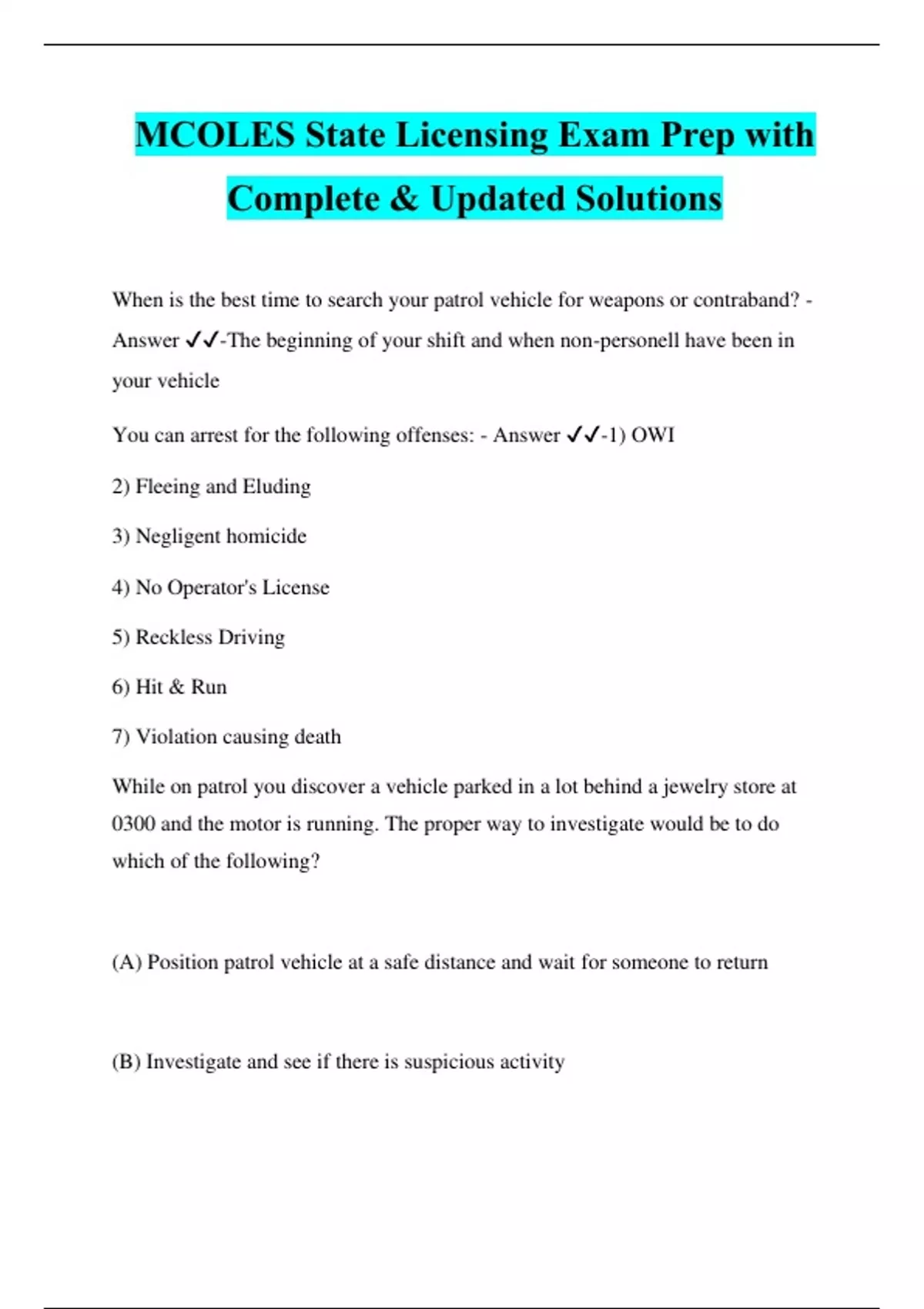 MCOLES State Licensing Exam Prep with Complete & Updated Solutions

When is the best time to search your patrol vehicle for weapons or contraband? - Answer ✓✓-The beginning of your shift and when non-personell have been in your vehicle

You can arrest for the following offenses: - Answer ✓✓-1) OWI

2) Fleeing and Eluding

3) Negligent homicide

4) No Operator's License

5) Reckless Driving

6) Hit & Run

7) Violation causing death

While on patrol you discover a vehicle parked in a lot behind a jewelry store at 0300 and the motor is running. The proper way to investigate would be to do which of the following?

(A) Position patrol vehicle at a safe distance and wait for someone to return

(B) Investigate and see if there is suspicious activity